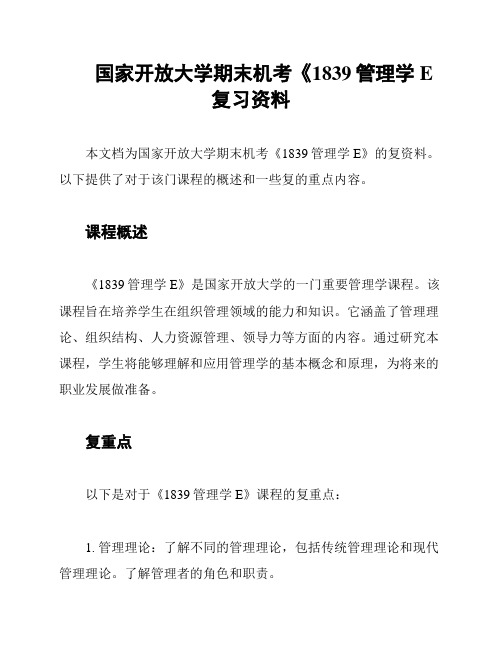 国家开放大学期末机考《1839 管理学 E 复习资料

本文档为国家开放大学期末机考《1839 管理学 E》的复资料。以下提供了对于该门课程的概述和一些复的重点内容。

课程概述

《1839 管理学 E》是国家开放大学的一门重要管理学课程。该课程旨在培养学生在组织管理领域的能力和知识。它涵盖了管理理论、组织结构、人力资源管理、领导力等方面的内容。通过研究本课程，学生将能够理解和应用管理学的基本概念和原理，为将来的职业发展做准备。

复重点

以下是对于《1839 管理学 E》课程的复重点：

1. 管理理论：了解不同的管理理论，包括传统管理理论和现代管理理论。了解管理者的角色和职责。